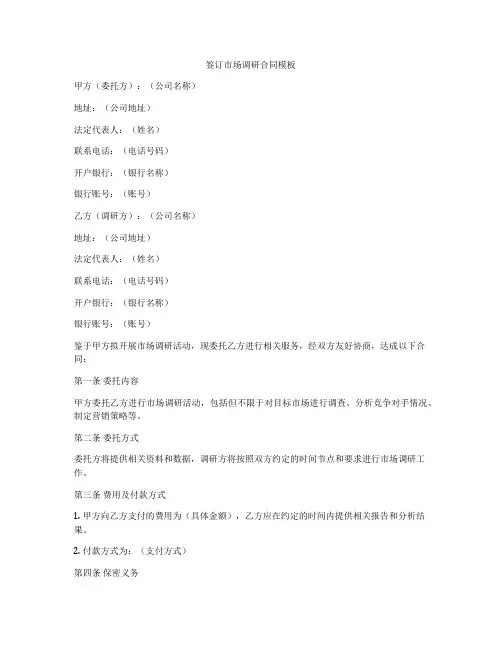 签订市场调研合同模板

甲方（委托方）：（公司名称）

地址：（公司地址）

法定代表人：（姓名）

联系电话：（电话号码）

开户银行：（银行名称）

银行账号：（账号）

乙方（调研方）：（公司名称）

地址：（公司地址）

法定代表人：（姓名）

联系电话：（电话号码）

开户银行：（银行名称）

银行账号：（账号）

鉴于甲方拟开展市场调研活动，现委托乙方进行相关服务，经双方友好协商，达成以下合同：

第一条 委托内容

甲方委托乙方进行市场调研活动，包括但不限于对目标市场进行调查、分析竞争对手情况、制定营销策略等。

第二条 委托方式

委托方将提供相关资料和数据，调研方将按照双方约定的时间节点和要求进行市场调研工作。

第三条 费用及付款方式

1. 甲方向乙方支付的费用为（具体金额），乙方应在约定的时间内提供相关报告和分析结果。

2. 付款方式为：（支付方式）

第四条 保密义务